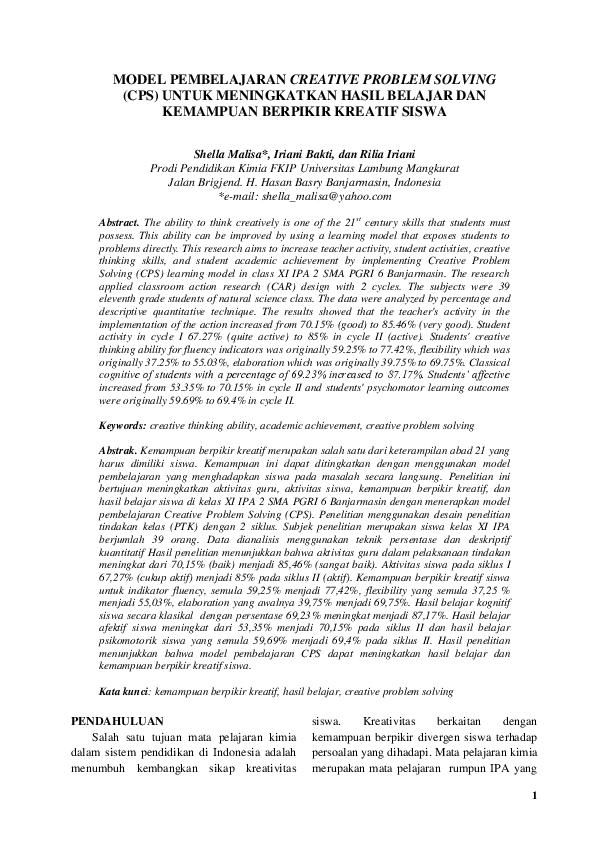 MODEL PEMBELAJARAN CREATIVE PROBLEM SOLVING (CPS) UNTUK MENINGKATKAN HASIL BELAJAR DAN KEMAMPUAN BERPIKIR KREATIF SISWA

Shella Malisa*, Iriani Bakti, dan Rilia Iriani
Prodi Pendidikan Kimia FKIP Universitas Lambung Mangkurat
Jalan Brigjend. H. Hasan Basry Banjarmasin, Indonesia
*e-mail: shella_malisa@yahoo.com

Abstract. The ability to think creatively is one of the $21^{st}$ century skills that students must possess. This ability can be improved by using a learning model that exposes students to problems directly. This research aims to increase teacher activity, student activities, creative thinking skills, and student academic achievement by implementing Creative Problem Solving (CPS) learning model in class XI IPA 2 SMA PGRI 6 Banjarmasin. The research applied classroom action research (CAR) design with 2 cycles. The subjects were 39 eleventh grade students of natural science class. The data were analyzed by percentage and descriptive quantitative technique. The results showed that the teacher's activity in the implementation of the action increased from 70.15% (good) to 85.46% (very good). Student activity in cycle I 67.27% (quite active) to 85% in cycle II (active). Students' creative thinking ability for fluency indicators was originally 59.25% to 77.42%, flexibility which was originally 37.25% to 55.03%, elaboration which was originally 39.75% to 69.75%. Classical cognitive of students with a percentage of 69.23% increased to 87.17%. Students' affective increased from 53.35% to 70.15% in cycle II and students' psychomotor learning outcomes were originally 59.69% to 69.4% in cycle II.

Keywords: creative thinking ability, academic achievement, creative problem solving

Abstrak. Kemampuan berpikir kreatif merupakan salah satu dari keterampilan abad 21 yang harus dimiliki siswa. Kemampuan ini dapat ditingkatkan dengan menggunakan model pembelajaran yang menghadapkan siswa pada masalah secara langsung. Penelitian ini bertujuan meningkatkan aktivitas guru, aktivitas siswa, kemampuan berpikir kreatif, dan hasil belajar siswa di kelas XI IPA 2 SMA PGRI 6 Banjarmasin dengan menerapkan model pembelajaran Creative Problem Solving (CPS). Penelitian menggunakan desain penelitian tindakan kelas (PTK) dengan 2 siklus. Subjek penelitian merupakan siswa kelas XI IPA berjumlah 39 orang. Data dianalisis menggunakan teknik persentase dan deskriptif kuantitatif Hasil penelitian menunjukkan bahwa aktivitas guru dalam pelaksanaan tindakan meningkat dari 70,15% (baik) menjadi 85,46% (sangat baik). Aktivitas siswa pada siklus I 67,27% (cukup aktif) menjadi 85% pada siklus II (aktif). Kemampuan berpikir kreatif siswa untuk indikator fluency, semula 59,25% menjadi 77,42%, flexibility yang semula 37,25 % menjadi 55,03%, elaboration yang awalnya 39,75% menjadi 69,75%. Hasil belajar kognitif siswa secara klasikal dengan persentase 69,23% meningkat menjadi 87,17%. Hasil belajar afektif siswa meningkat dari 53,35% menjadi 70,15% pada siklus II dan hasil belajar psikomotorik siswa yang semula 59,69% menjadi 69,4% pada siklus II. Hasil penelitian menunjukkan bahwa model pembelajaran CPS dapat meningkatkan hasil belajar dan kemampuan berpikir kreatif siswa.

Kata kunci: kemampuan berpikir kreatif, hasil belajar, creative problem solving

PENDAHULUAN
Salah satu tujuan mata pelajaran kimia dalam sistem pendidikan di Indonesia adalah menumbuh kembangkan sikap kreativitas

siswa. Kreativitas berkaitan dengan kemampuan berpikir divergen siswa terhadap persoalan yang dihadapi. Mata pelajaran kimia merupakan mata pelajaran rumpun IPA yang

1